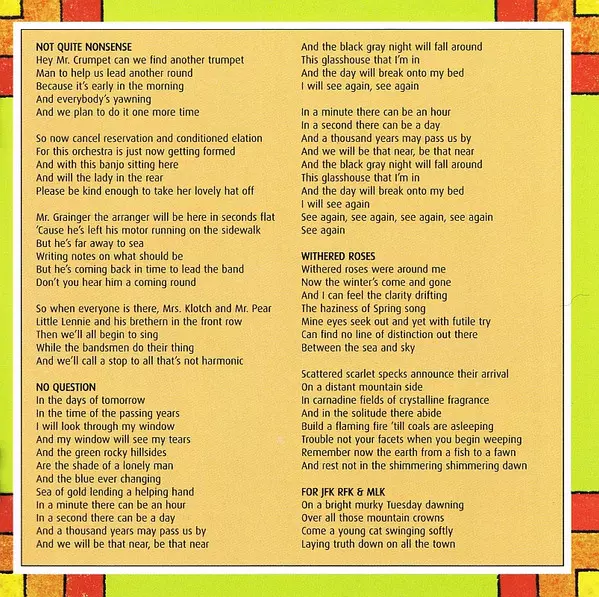 NOT QUITE NONSENSE
Hey Mr. Crumpet can we find another trumpet
Man to help us lead another round
Because it's early in the morning
And everybody's yawning
And we plan to do it one more time

So now cancel reservation and conditioned elation
For this orchestra is just now getting formed
And with this banjo sitting here
And will the lady in the rear
Please be kind enough to take her lovely hat off

Mr. Grainger the arranger will be here in seconds flat
'Cause he's left his motor running on the sidewalk
But he's far away to sea
Writing notes on what should be
But he's coming back in time to lead the band
Don't you hear him a coming round

So when everyone is there, Mrs. Klotch and Mr. Pear
Little Lennie and his brethern in the front row
Then we'll all begin to sing
While the bandsmen do their thing
And we'll call a stop to all that's not harmonic

NO QUESTION
In the days of tomorrow
In the time of the passing years
I will look through my window
And my window will see my tears
And the green rocky hillsides
Are the shade of a lonely man
And the blue ever changing
Sea of gold lending a helping hand
In a minute there can be an hour
In a second there can be a day
And a thousand years may pass us by
And we will be that near, be that near
And the black gray night will fall around
This glasshouse that I'm in
And the day will break onto my bed
I will see again, see again

In a minute there can be an hour
In a second there can be a day
And a thousand years may pass us by
And we will be that near, be that near
And the black gray night will fall around
This glasshouse that I'm in
And the day will break onto my bed
I will see again
See again, see again, see again, see again
See again

WITHERED ROSES
Withered roses were around me
Now the winter's come and gone
And I can feel the clarity drifting
The haziness of Spring song
Mine eyes seek out and yet with futile try
Can find no line of distinction out there
Between the sea and sky

Scattered scarlet specks announce their arrival
On a distant mountain side
In carnadine fields of crystalline fragrance
And in the solitude there abide
Build a flaming fire 'till coals are asleeping
Trouble not your facets when you begin weeping
Remember now the earth from a fish to a fawn
And rest not in the shimmering shimmering dawn

FOR JFK RFK & MLK
On a bright murky Tuesday dawning
Over all those mountain crowns
Come a young cat swinging softly
Laying truth down on all the town